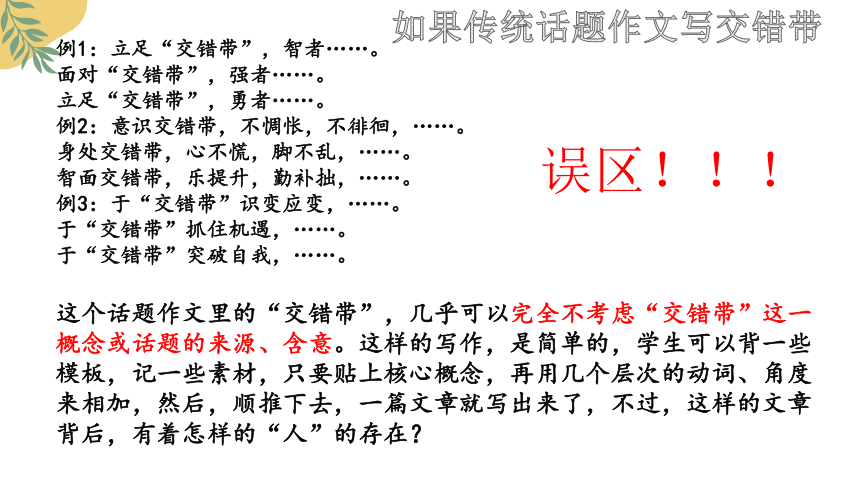 如果传统话题作文写交错带

例1：立足“交错带”，智者……。
面对“交错带”，强者……。
立足“交错带”，勇者……。
例2：意识交错带，不惆怅，不徘徊，……。
身处交错带，心不慌，脚不乱，……。
智面交错带，乐提升，勤补拙，……。
例3：于“交错带”识变应变，……。
于“交错带”抓住机遇，……。
于“交错带”突破自我，……。

误区！！！

这个话题作文里的“交错带”，几乎可以完全不考虑“交错带”这一概念或话题的来源、含意。这样的写作，是简单的，学生可以背一些模板，记一些素材，只要贴上核心概念，再用几个层次的动词、角度来相加，然后，顺推下去，一篇文章就写出来了，不过，这样的文章背后，有着怎样的“人”的存在？